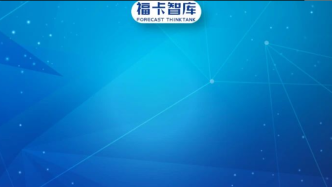 福卡智库
FORECAST THINKTANK